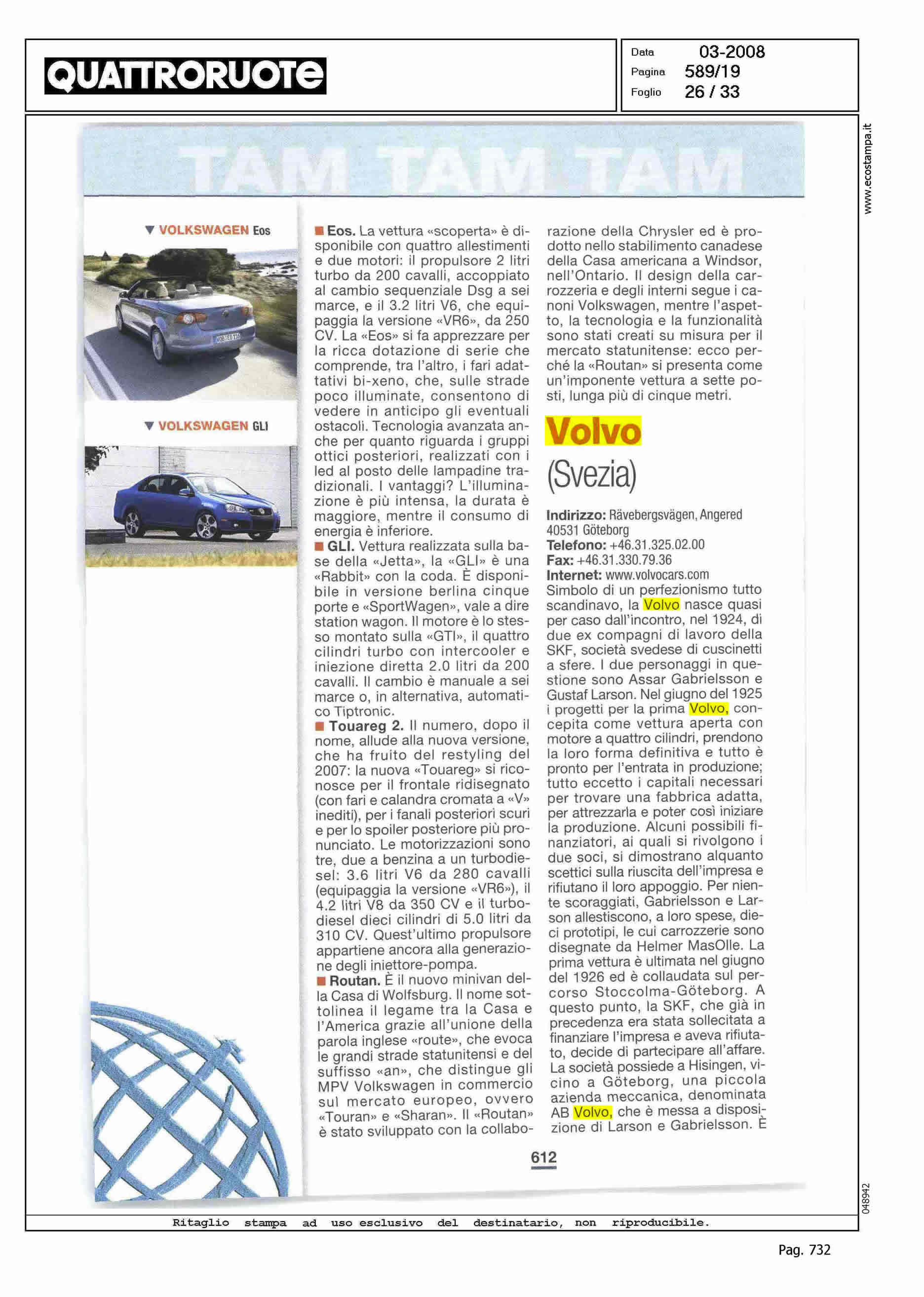 QUATTRORUOTE

Data 03-2008
Pagina 589/19
Foglio 26 / 33

www.ecostampa.it

TAM TAM TAM

▼ VOLKSWAGEN Eos

▼ VOLKSWAGEN GLI

■ Eos. La vettura «scoperta» è disponibile con quattro allestimenti e due motori: il propulsore 2 litri turbo da 200 cavalli, accoppiato al cambio sequenziale Dsg a sei marce, e il 3.2 litri V6, che equipaggia la versione «VR6», da 250 CV. La «Eos» si fa apprezzare per la ricca dotazione di serie che comprende, tra l'altro, i fari adattativi bi-xeno, che, sulle strade poco illuminate, consentono di vedere in anticipo gli eventuali ostacoli. Tecnologia avanzata anche per quanto riguarda i gruppi ottici posteriori, realizzati con i led al posto delle lampadine tradizionali. I vantaggi? L'illuminazione è più intensa, la durata è maggiore, mentre il consumo di energia è inferiore.
■ GLI. Vettura realizzata sulla base della «Jetta», la «GLI» è una «Rabbit» con la coda. È disponibile in versione berlina cinque porte e «SportWagen», vale a dire station wagon. Il motore è lo stesso montato sulla «GTI», il quattro cilindri turbo con intercooler e iniezione diretta 2.0 litri da 200 cavalli. Il cambio è manuale a sei marce o, in alternativa, automatico Tiptronic.
■ Touareg 2. Il numero, dopo il nome, allude alla nuova versione, che ha fruito del restyling del 2007: la nuova «Touareg» si riconosce per il frontale ridisegnato (con fari e calandra cromata a «V» inediti), per i fanali posteriori scuri e per lo spoiler posteriore più pronunciato. Le motorizzazioni sono tre, due a benzina a un turbodiesel: 3.6 litri V6 da 280 cavalli (equipaggia la versione «VR6»), il 4.2 litri V8 da 350 CV e il turbodiesel dieci cilindri di 5.0 litri da 310 CV. Quest'ultimo propulsore appartiene ancora alla generazione degli iniettore-pompa.
■ Routan. È il nuovo minivan della Casa di Wolfsburg. Il nome sottolinea il legame tra la Casa e l'America grazie all'unione della parola inglese «route», che evoca le grandi strade statunitensi e del suffisso «an», che distingue gli MPV Volkswagen in commercio sul mercato europeo, ovvero «Touran» e «Sharan». Il «Routan» è stato sviluppato con la collaborazione della Chrysler ed è prodotto nello stabilimento canadese della Casa americana a Windsor, nell'Ontario. Il design della carrozzeria e degli interni segue i canoni Volkswagen, mentre l'aspetto, la tecnologia e la funzionalità sono stati creati su misura per il mercato statunitense: ecco perché la «Routan» si presenta come un'imponente vettura a sette posti, lunga più di cinque metri.

Volvo
(Svezia)

Indirizzo: Rävebergsvägen, Angered 40531 Göteborg
Telefono: +46.31.325.02.00
Fax: +46.31.330.79.36
Internet: www.volvocars.com
Simbolo di un perfezionismo tutto scandinavo, la Volvo nasce quasi per caso dall'incontro, nel 1924, di due ex compagni di lavoro della SKF, società svedese di cuscinetti a sfere. I due personaggi in questione sono Assar Gabrielsson e Gustaf Larson. Nel giugno del 1925 i progetti per la prima Volvo, concepita come vettura aperta con motore a quattro cilindri, prendono la loro forma definitiva e tutto è pronto per l'entrata in produzione; tutto eccetto i capitali necessari per trovare una fabbrica adatta, per attrezzarla e poter così iniziare la produzione. Alcuni possibili finanziatori, ai quali si rivolgono i due soci, si dimostrano alquanto scettici sulla riuscita dell'impresa e rifiutano il loro appoggio. Per niente scoraggiati, Gabrielsson e Larson allestiscono, a loro spese, dieci prototipi, le cui carrozzerie sono disegnate da Helmer MasOlle. La prima vettura è ultimata nel giugno del 1926 ed è collaudata sul percorso Stoccolma-Göteborg. A questo punto, la SKF, che già in precedenza era stata sollecitata a finanziare l'impresa e aveva rifiutato, decide di partecipare all'affare. La società possiede a Hisingen, vicino a Göteborg, una piccola azienda meccanica, denominata AB Volvo, che è messa a disposizione di Larson e Gabrielsson. È

612

048942

Ritaglio stampa ad uso esclusivo del destinatario, non riproducibile.

Pag. 732